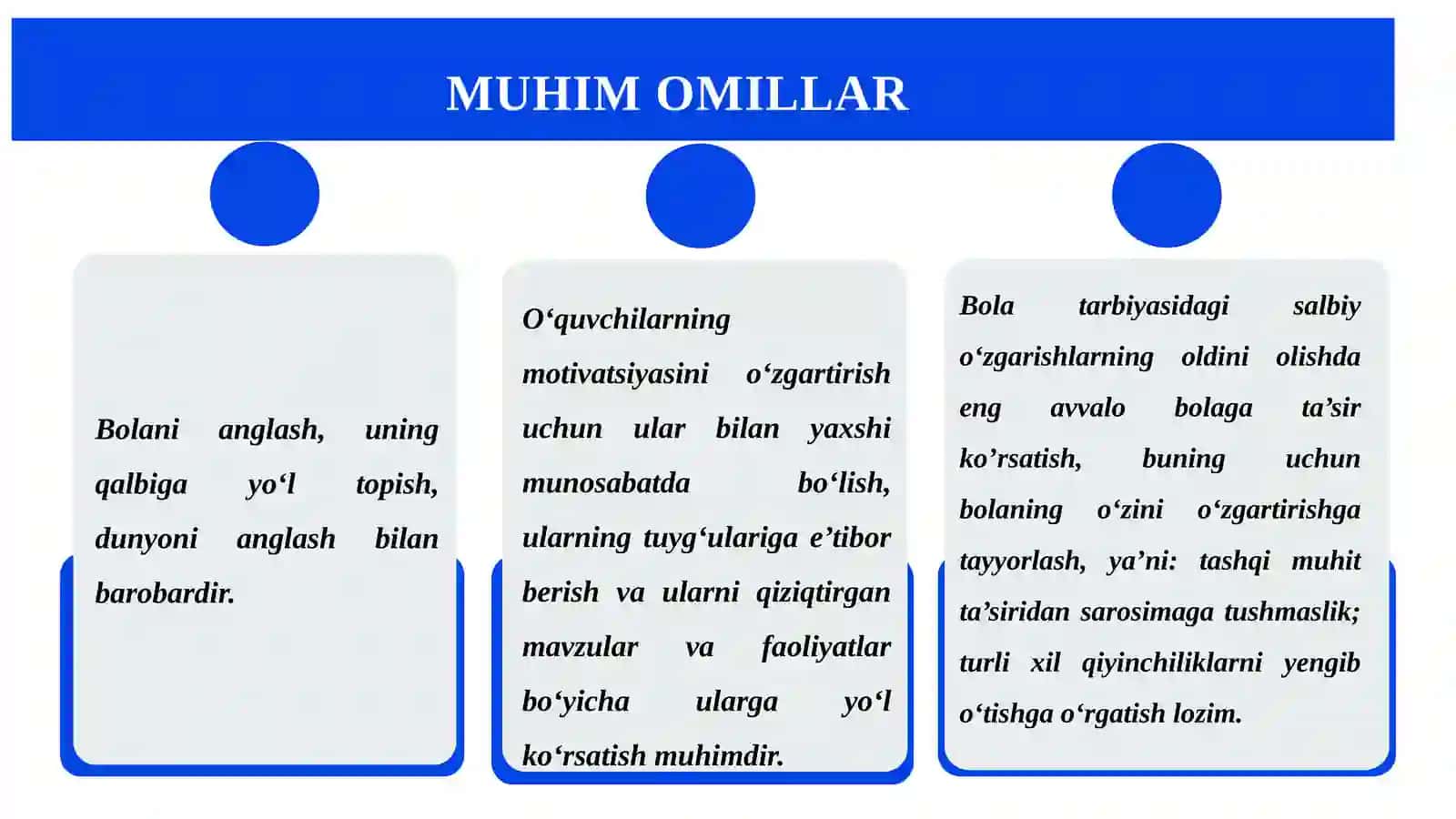 MUHIM OMILLAR

Bolani anglash, uning qalbiga yo‘l topish, dunyoni anglash bilan barobardir.

O‘quvchilarning motivatsiyasini o‘zgartirish uchun ular bilan yaxshi munosabatda bo‘lish, ularning tuyg‘ulariga e’tibor berish va ularni qiziqtirgan mavzular va faoliyatlar bo‘yicha ularga yo‘l ko‘rsatish muhimdir.

Bola tarbiyasidagi salbiy o‘zgarishlarning oldini olishda eng avvalo bolaga ta’sir ko’rsatish, buning uchun bolaning o‘zini o‘zgartirishga tayyorlash, ya’ni: tashqi muhit ta’siridan sarosimaga tushmaslik; turli xil qiyinchiliklarni yengib o‘tishga o‘rgatish lozim.